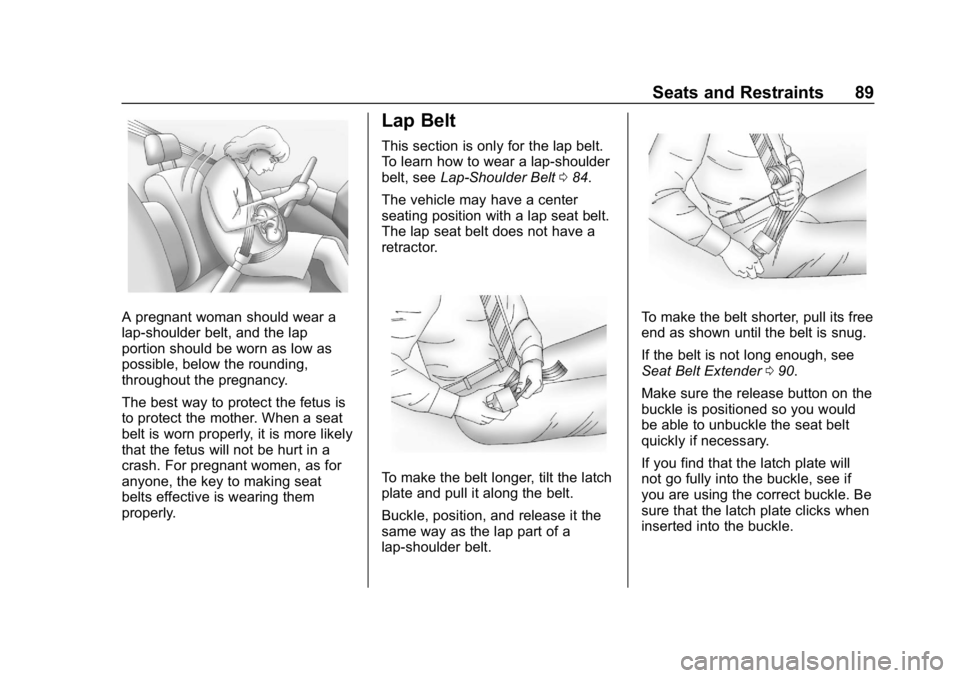 Seats and Restraints 89

A pregnant woman should wear a lap-shoulder belt, and the lap portion should be worn as low as possible, below the rounding, throughout the pregnancy.

The best way to protect the fetus is to protect the mother. When a seat belt is worn properly, it is more likely that the fetus will not be hurt in a crash. For pregnant women, as for anyone, the key to making seat belts effective is wearing them properly.

Lap Belt

This section is only for the lap belt. To learn how to wear a lap-shoulder belt, see Lap-Shoulder Belt ⇨ 84.

The vehicle may have a center seating position with a lap seat belt. The lap seat belt does not have a retractor.

To make the belt longer, tilt the latch plate and pull it along the belt.

Buckle, position, and release it the same way as the lap part of a lap-shoulder belt.

To make the belt shorter, pull its free end as shown until the belt is snug.

If the belt is not long enough, see Seat Belt Extender ⇨ 90.

Make sure the release button on the buckle is positioned so you would be able to unbuckle the seat belt quickly if necessary.

If you find that the latch plate will not go fully into the buckle, see if you are using the correct buckle. Be sure that the latch plate clicks when inserted into the buckle.

carmanualsonline.info